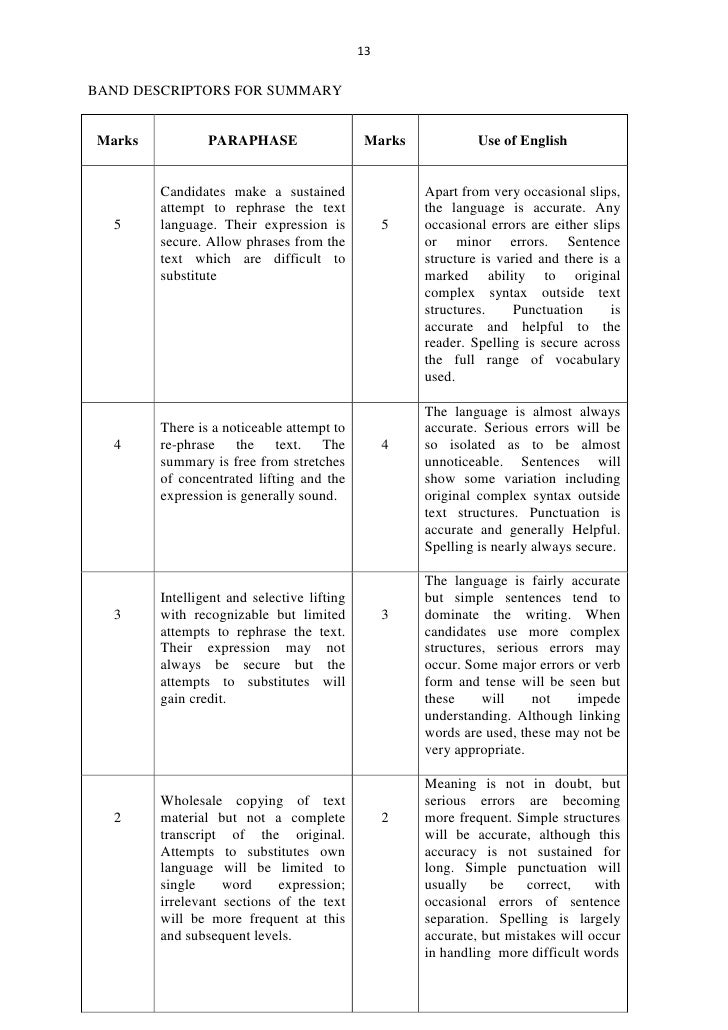 13

BAND DESCRIPTORS FOR SUMMARY

| Marks | PARAPHASE | Marks | Use of English |
|---|---|---|---|
| 5 | Candidates make a sustained attempt to rephrase the text language. Their expression is secure. Allow phrases from the text which are difficult to substitute | 5 | Apart from very occasional slips, the language is accurate. Any occasional errors are either slips or minor errors. Sentence structure is varied and there is a marked ability to original complex syntax outside text structures. Punctuation is accurate and helpful to the reader. Spelling is secure across the full range of vocabulary used. |
| 4 | There is a noticeable attempt to re-phrase the text. The summary is free from stretches of concentrated lifting and the expression is generally sound. | 4 | The language is almost always accurate. Serious errors will be so isolated as to be almost unnoticeable. Sentences will show some variation including original complex syntax outside text structures. Punctuation is accurate and generally Helpful. Spelling is nearly always secure. |
| 3 | Intelligent and selective lifting with recognizable but limited attempts to rephrase the text. Their expression may not always be secure but the attempts to substitutes will gain credit. | 3 | The language is fairly accurate but simple sentences tend to dominate the writing. When candidates use more complex structures, serious errors may occur. Some major errors or verb form and tense will be seen but these will not impede understanding. Although linking words are used, these may not be very appropriate. |
| 2 | Wholesale copying of text material but not a complete transcript of the original. Attempts to substitutes own language will be limited to single word expression; irrelevant sections of the text will be more frequent at this and subsequent levels. | 2 | Meaning is not in doubt, but serious errors are becoming more frequent. Simple structures will be accurate, although this accuracy is not sustained for long. Simple punctuation will usually be correct, with occasional errors of sentence separation. Spelling is largely accurate, but mistakes will occur in handling more difficult words |